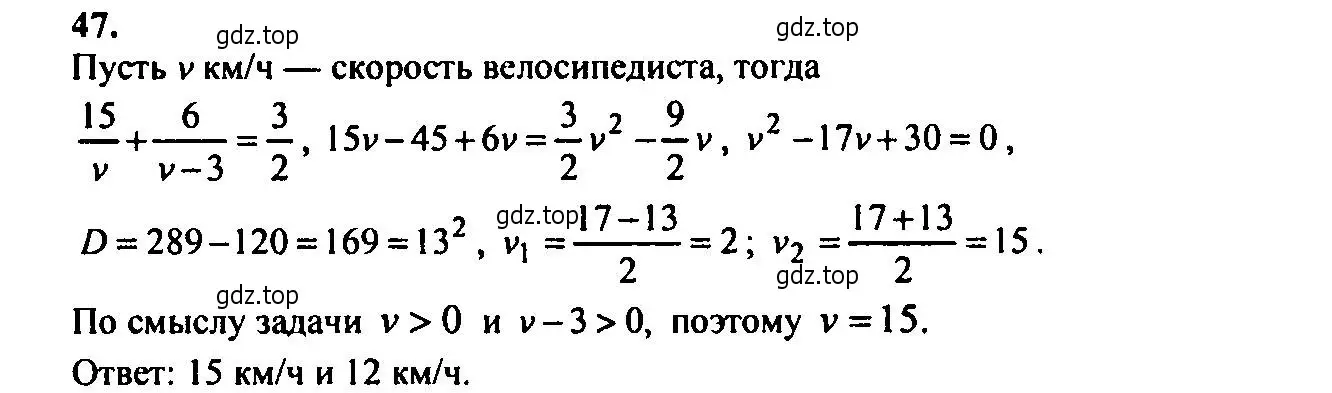 47.

gdz.top

gdz.top

Пусть $v$ км/ч — скорость велосипедиста, тогда

$\frac{15}{v}+\frac{6}{v-3}=\frac{3}{2}$, $15v-45+6v=\frac{3}{2}v^2-\frac{9}{2}v$, $v^2-17v+30=0$,

$D=289-120=169=13^2$, gdz.top $v_1=\frac{17-13}{2}=2$; $v_2=\frac{17+13}{2}=15$.

gdz.top

gdz.top

По смыслу задачи $v>0$ и $v-3>0$, поэтому $v=15$.

Ответ: 15 км/ч и 12 км/ч.